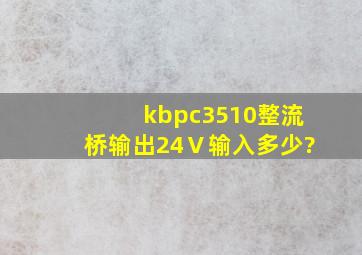 kbpc3510整流桥输出24V输入多少?